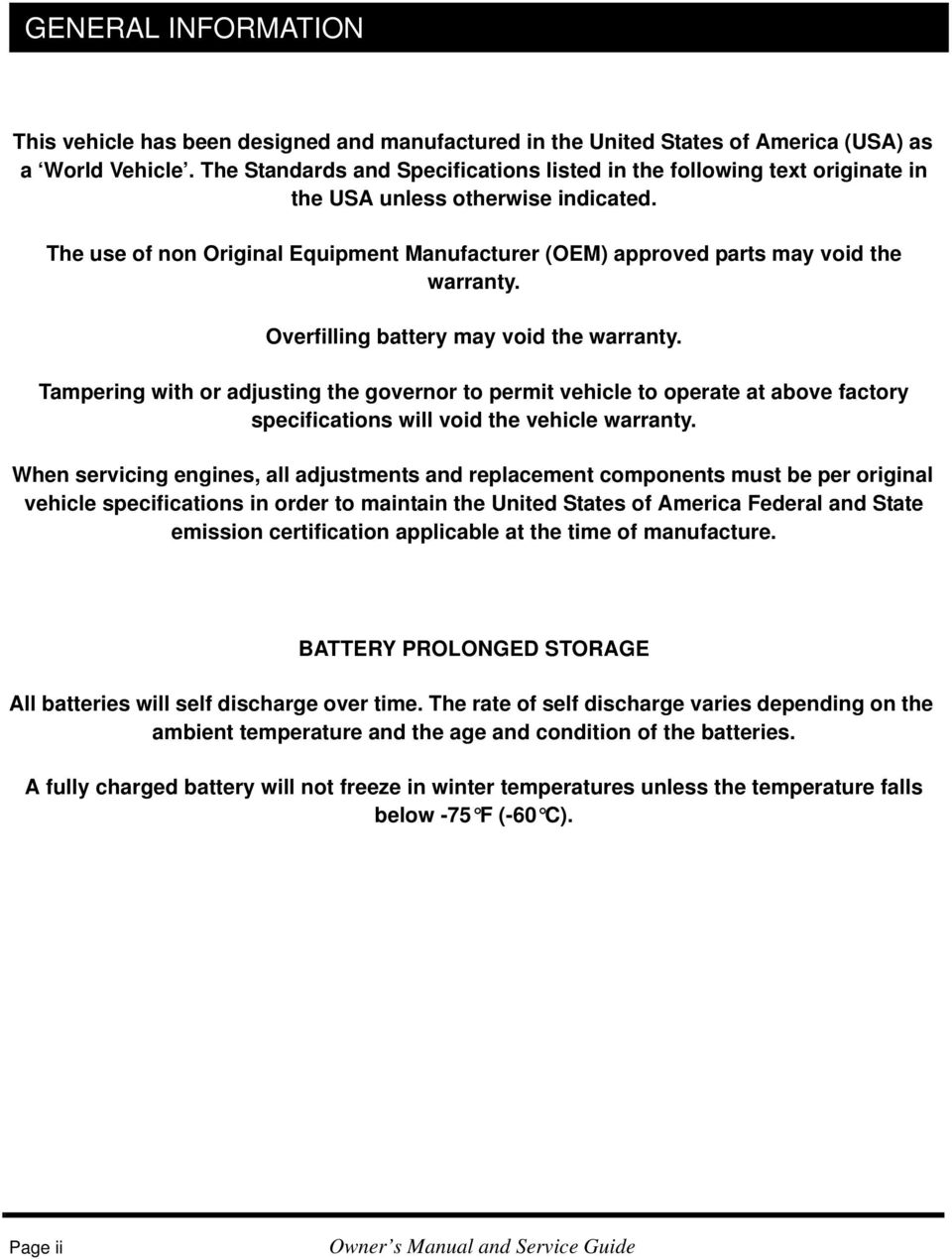 GENERAL INFORMATION

This vehicle has been designed and manufactured in the United States of America (USA) as a ‘World Vehicle’. The Standards and Specifications listed in the following text originate in the USA unless otherwise indicated.

The use of non Original Equipment Manufacturer (OEM) approved parts may void the warranty.

Overfilling battery may void the warranty.

Tampering with or adjusting the governor to permit vehicle to operate at above factory specifications will void the vehicle warranty.

When servicing engines, all adjustments and replacement components must be per original vehicle specifications in order to maintain the United States of America Federal and State emission certification applicable at the time of manufacture.

BATTERY PROLONGED STORAGE

All batteries will self discharge over time. The rate of self discharge varies depending on the ambient temperature and the age and condition of the batteries.

A fully charged battery will not freeze in winter temperatures unless the temperature falls below -75°F (-60°C).

Page ii

Owner’s Manual and Service Guide